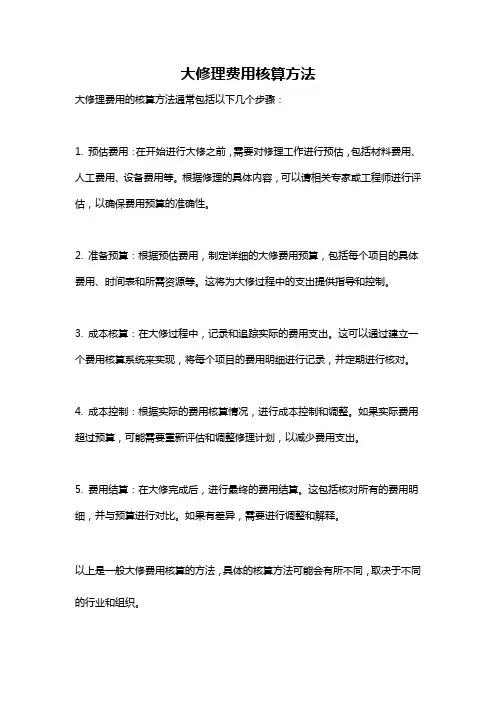 大修理费用核算方法

大修理费用的核算方法通常包括以下几个步骤：

1. 预估费用：在开始进行大修之前，需要对修理工作进行预估，包括材料费用、人工费用、设备费用等。根据修理的具体内容，可以请相关专家或工程师进行评估，以确保费用预算的准确性。

2. 准备预算：根据预估费用，制定详细的大修费用预算，包括每个项目的具体费用、时间表和所需资源等。这将为大修过程中的支出提供指导和控制。

3. 成本核算：在大修过程中，记录和追踪实际的费用支出。这可以通过建立一个费用核算系统来实现，将每个项目的费用明细进行记录，并定期进行核对。

4. 成本控制：根据实际的费用核算情况，进行成本控制和调整。如果实际费用超过预算，可能需要重新评估和调整修理计划，以减少费用支出。

5. 费用结算：在大修完成后，进行最终的费用结算。这包括核对所有的费用明细，并与预算进行对比。如果有差异，需要进行调整和解释。

以上是一般大修费用核算的方法，具体的核算方法可能会有所不同，取决于不同的行业和组织。